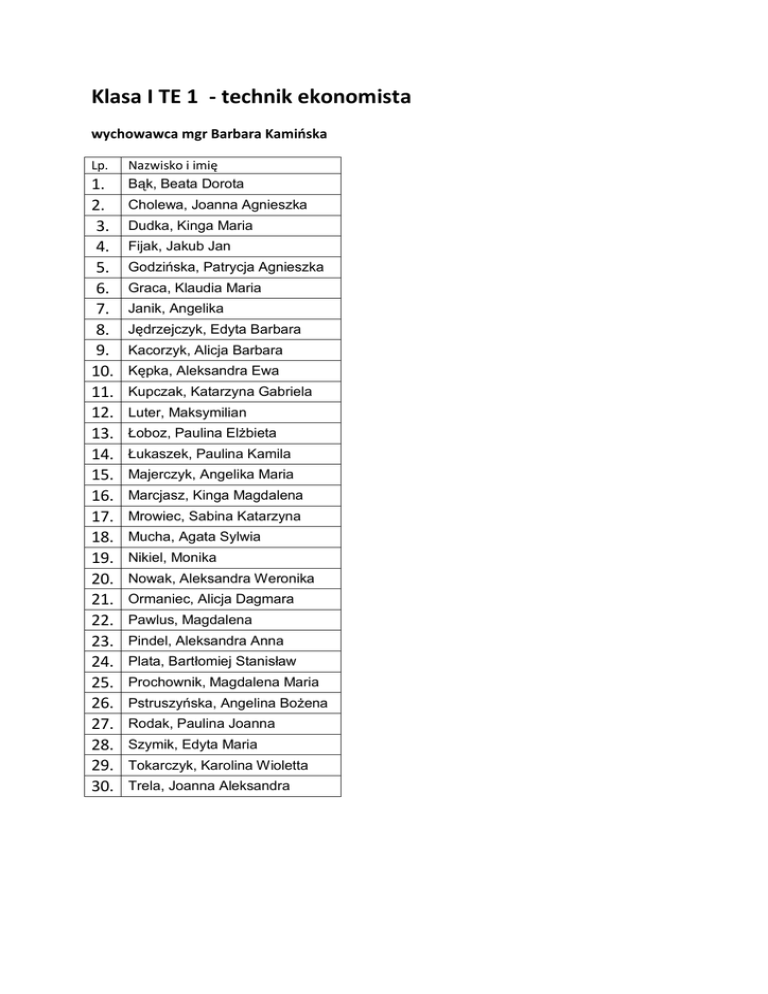 Klasa I TE 1 - technik ekonomista

wychowawca mgr Barbara Kamińska

| Lp. | Nazwisko i imię |
|---|---|
| 1. | Bąk, Beata Dorota |
| 2. | Cholewa, Joanna Agnieszka |
| 3. | Dudka, Kinga Maria |
| 4. | Fijak, Jakub Jan |
| 5. | Godzińska, Patrycja Agnieszka |
| 6. | Graca, Klaudia Maria |
| 7. | Janik, Angelika |
| 8. | Jędrzejczyk, Edyta Barbara |
| 9. | Kacorzyk, Alicja Barbara |
| 10. | Kępka, Aleksandra Ewa |
| 11. | Kupczak, Katarzyna Gabriela |
| 12. | Luter, Maksymilian |
| 13. | Łoboz, Paulina Elżbieta |
| 14. | Łukaszek, Paulina Kamila |
| 15. | Majerczyk, Angelika Maria |
| 16. | Marcjasz, Kinga Magdalena |
| 17. | Mrowiec, Sabina Katarzyna |
| 18. | Mucha, Agata Sylwia |
| 19. | Nikiel, Monika |
| 20. | Nowak, Aleksandra Weronika |
| 21. | Ormaniec, Alicja Dagmara |
| 22. | Pawlus, Magdalena |
| 23. | Pindel, Aleksandra Anna |
| 24. | Plata, Bartłomiej Stanisław |
| 25. | Prochownik, Magdalena Maria |
| 26. | Pstruszyńska, Angelina Bożena |
| 27. | Rodak, Paulina Joanna |
| 28. | Szymik, Edyta Maria |
| 29. | Tokarczyk, Karolina Wioletta |
| 30. | Trela, Joanna Aleksandra |